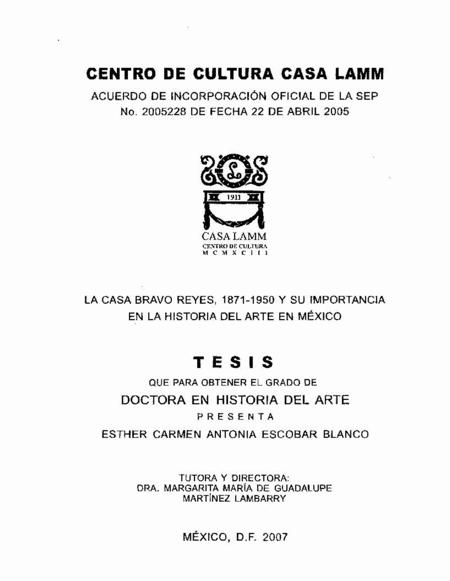 CENTRO DE CULTURA CASA LAMM
ACUERDO DE INCORPORACIÓN OFICIAL DE LA SEP
No. 2005228 DE FECHA 22 DE ABRIL 2005

L
1911
CASA LAMM
CENTRO DE CULTURA
MCMXCIII

LA CASA BRAVO REYES, 1871-1950 Y SU IMPORTANCIA EN LA HISTORIA DEL ARTE EN MÉXICO

TESIS
QUE PARA OBTENER EL GRADO DE
DOCTORA EN HISTORIA DEL ARTE
PRESENTA
ESTHER CARMEN ANTONIA ESCOBAR BLANCO

TUTORA Y DIRECTORA:
DRA. MARGARITA MARÍA DE GUADALUPE MARTÍNEZ LAMBARRY

MÉXICO, D.F. 2007